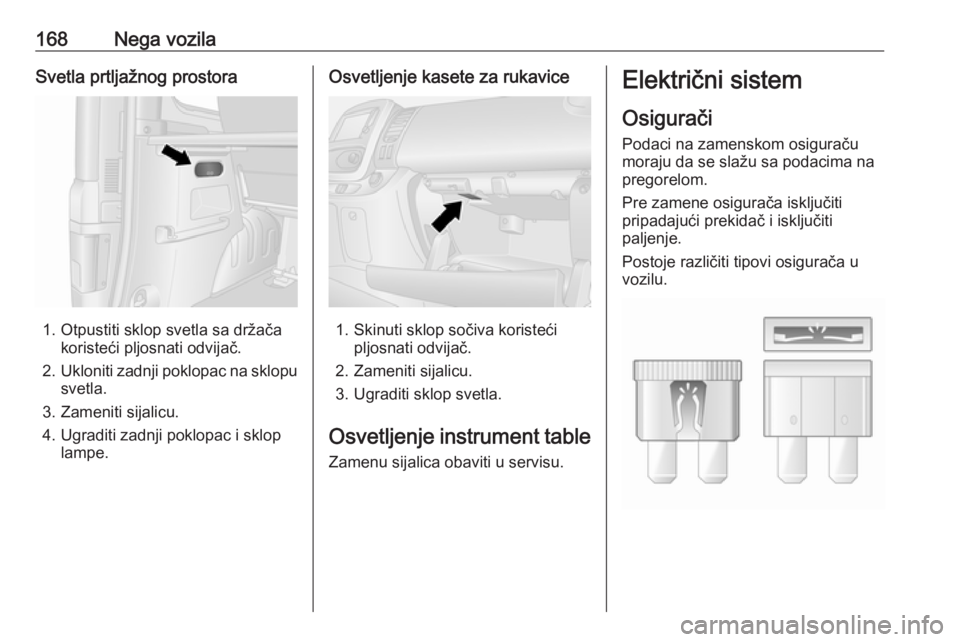 168 Nega vozila

Svetla prtljažnog prostora

1. Otpustiti sklop svetla sa držača koristeći pljosnati odvijač.
2. Ukloniti zadnji poklopac na sklopu svetla.
3. Zameniti sijalicu.
4. Ugraditi zadnji poklopac i sklop lampe.

Osvetljenje kasete za rukavice

1. Skinuti sklop sočiva koristeći pljosnati odvijač.
2. Zameniti sijalicu.
3. Ugraditi sklop svetla.

Osvetljenje instrument table

Zamenu sijalica obaviti u servisu.

Električni sistem

Osigurači

Podaci na zamenskom osiguraču moraju da se slažu sa podacima na pregorelom.

Pre zamene osigurača isključiti pripadajući prekidač i isključiti paljenje.

Postoje različiti tipovi osigurača u vozilu.

carmanualsonline.info